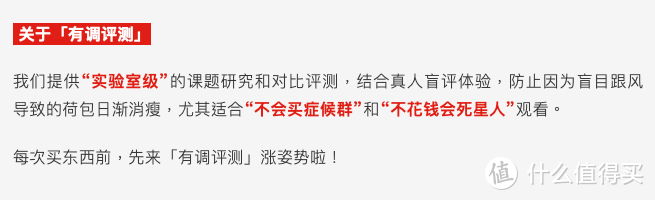 关于「有调评测」

我们提供“实验室级”的课题研究和对比评测，结合真人盲评体验，防止因为盲目跟风导致的荷包日渐消瘦，尤其适合“不会买症候群”和“不花钱会死星人”观看。

每次买东西前，先来「有调评测」涨姿势啦！

值 什么值得买